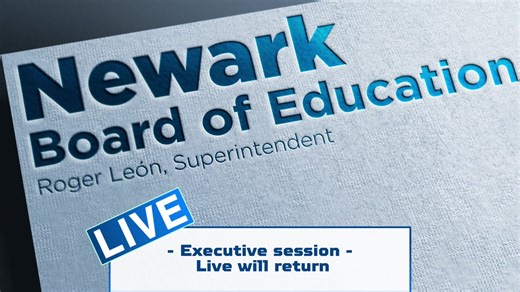 Newark
Board of Education
Roger León, Superintendent

LIVE

- Executive session -
Live will return